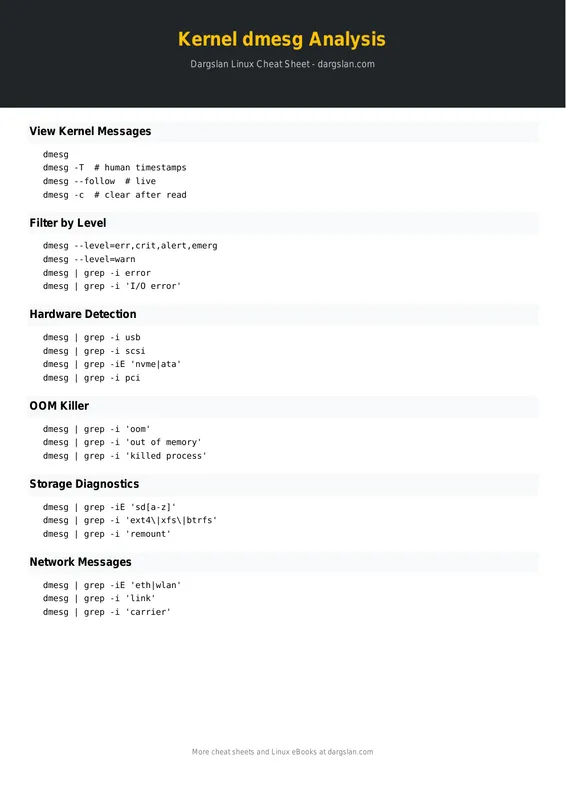 Kernel dmesg Analysis

Dargslan Linux Cheat Sheet - dargslan.com

View Kernel Messages

dmesg
dmesg -T  # human timestamps
dmesg --follow  # live
dmesg -c  # clear after read

Filter by Level

dmesg --level=err,crit,alert,emerg
dmesg --level=warn
dmesg | grep -i error
dmesg | grep -i 'I/O error'

Hardware Detection

dmesg | grep -i usb
dmesg | grep -i scsi
dmesg | grep -iE 'nvme|ata'
dmesg | grep -i pci

OOM Killer

dmesg | grep -i 'oom'
dmesg | grep -i 'out of memory'
dmesg | grep -i 'killed process'

Storage Diagnostics

dmesg | grep -iE 'sd[a-z]'
dmesg | grep -i 'ext4\|xfs\|btrfs'
dmesg | grep -i 'remount'

Network Messages

dmesg | grep -iE 'eth|wlan'
dmesg | grep -i 'link'
dmesg | grep -i 'carrier'

More cheat sheets and Linux eBooks at dargslan.com